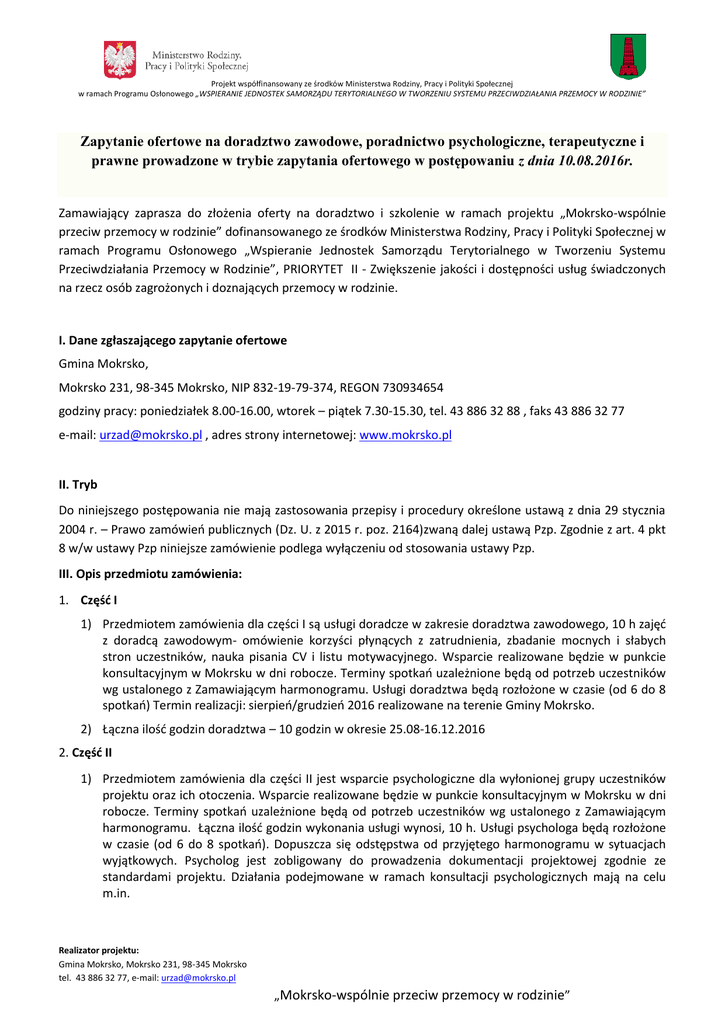 Ministerstwo Rodziny, Pracy i Polityki Społecznej

Projekt współfinansowany ze środków Ministerstwa Rodziny, Pracy i Polityki Społecznej w ramach Programu Osłonowego „WSPIERANIE JEDNOSTEK SAMORZĄDU TERYTORIALNEGO W TWORZENIU SYSTEMU PRZECIWDZIAŁANIA PRZEMOCY W RODZINIE"

Zapytanie ofertowe na doradztwo zawodowe, poradnictwo psychologiczne, terapeutyczne i prawne prowadzone w trybie zapytania ofertowego w postępowaniu z dnia 10.08.2016r.

Zamawiający zaprasza do złożenia oferty na doradztwo i szkolenie w ramach projektu „Mokrsko-wspólnie przeciw przemocy w rodzinie" dofinansowanego ze środków Ministerstwa Rodziny, Pracy i Polityki Społecznej w ramach Programu Osłonowego „Wspieranie Jednostek Samorządu Terytorialnego w Tworzeniu Systemu Przeciwdziałania Przemocy w Rodzinie", PRIORYTET II - Zwiększenie jakości i dostępności usług świadczonych na rzecz osób zagrożonych i doznających przemocy w rodzinie.

I. Dane zgłaszającego zapytanie ofertowe

Gmina Mokrsko,

Mokrsko 231, 98-345 Mokrsko, NIP 832-19-79-374, REGON 730934654

godziny pracy: poniedziałek 8.00-16.00, wtorek – piątek 7.30-15.30, tel. 43 886 32 88 , faks 43 886 32 77

e-mail: urzad@mokrsko.pl , adres strony internetowej: www.mokrsko.pl

II. Tryb

Do niniejszego postępowania nie mają zastosowania przepisy i procedury określone ustawą z dnia 29 stycznia 2004 r. – Prawo zamówień publicznych (Dz. U. z 2015 r. poz. 2164)zwaną dalej ustawą Pzp. Zgodnie z art. 4 pkt 8 w/w ustawy Pzp niniejsze zamówienie podlega wyłączeniu od stosowania ustawy Pzp.

III. Opis przedmiotu zamówienia:

1. Część I

1) Przedmiotem zamówienia dla części I są usługi doradcze w zakresie doradztwa zawodowego, 10 h zajęć z doradcą zawodowym- omówienie korzyści płynących z zatrudnienia, zbadanie mocnych i słabych stron uczestników, nauka pisania CV i listu motywacyjnego. Wsparcie realizowane będzie w punkcie konsultacyjnym w Mokrsku w dni robocze. Terminy spotkań uzależnione będą od potrzeb uczestników wg ustalonego z Zamawiającym harmonogramu. Usługi doradztwa będą rozłożone w czasie (od 6 do 8 spotkań) Termin realizacji: sierpień/grudzień 2016 realizowane na terenie Gminy Mokrsko.

2) Łączna ilość godzin doradztwa – 10 godzin w okresie 25.08-16.12.2016

2. Część II

1) Przedmiotem zamówienia dla części II jest wsparcie psychologiczne dla wyłonionej grupy uczestników projektu oraz ich otoczenia. Wsparcie realizowane będzie w punkcie konsultacyjnym w Mokrsku w dni robocze. Terminy spotkań uzależnione będą od potrzeb uczestników wg ustalonego z Zamawiającym harmonogramu. Łączna ilość godzin wykonania usługi wynosi, 10 h. Usługi psychologa będą rozłożone w czasie (od 6 do 8 spotkań). Dopuszcza się odstępstwa od przyjętego harmonogramu w sytuacjach wyjątkowych. Psycholog jest zobligowany do prowadzenia dokumentacji projektowej zgodnie ze standardami projektu. Działania podejmowane w ramach konsultacji psychologicznych mają na celu m.in.

Realizator projektu:
Gmina Mokrsko, Mokrsko 231, 98-345 Mokrsko
tel. 43 886 32 77, e-mail: urzad@mokrsko.pl

„Mokrsko-wspólnie przeciw przemocy w rodzinie"